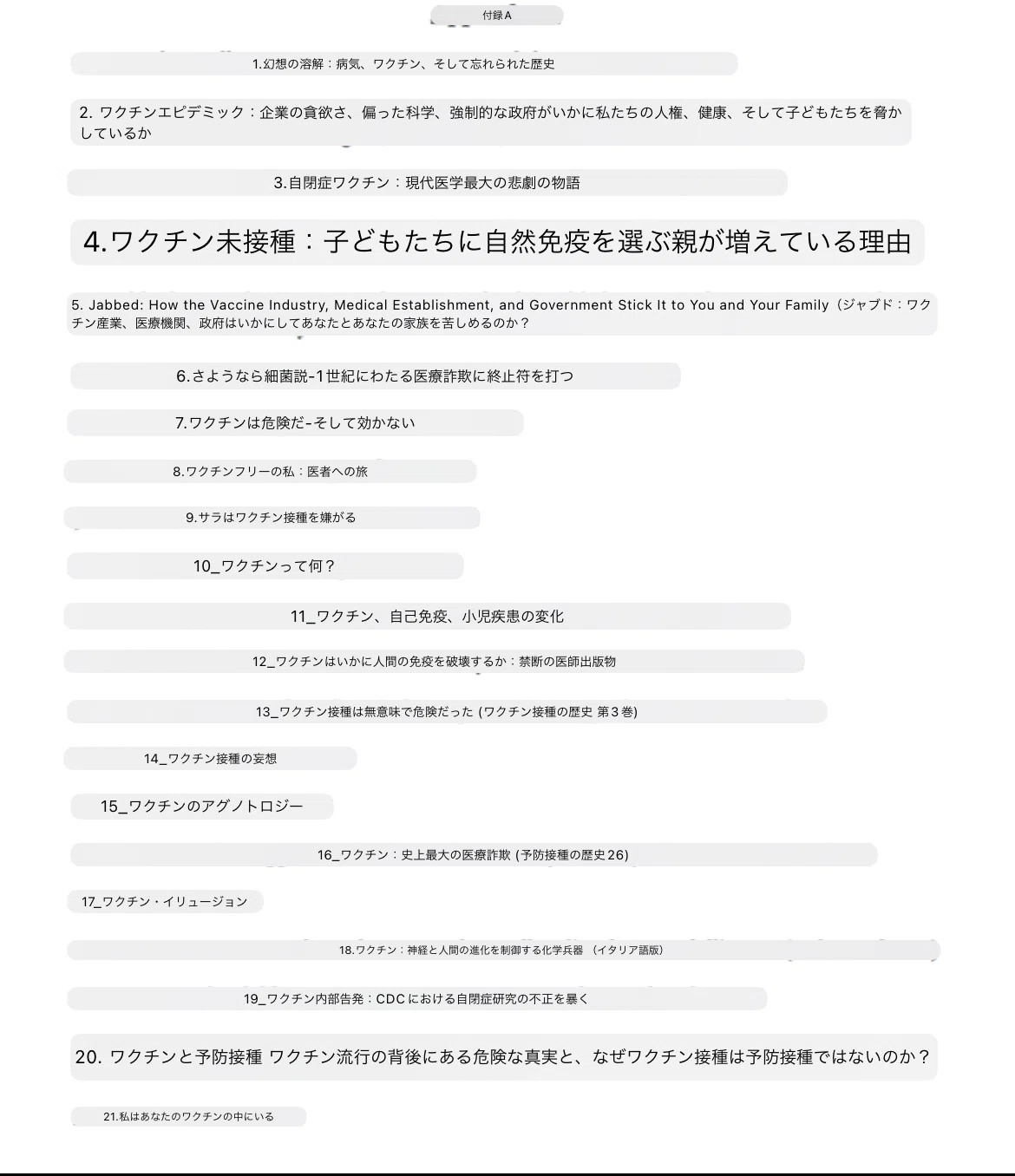 付録A

1.幻想の溶解：病気、ワクチン、そして忘れられた歴史

2. ワクチンエピデミック：企業の貪欲さ、偏った科学、強制的な政府がいかに私たちの人権、健康、そして子どもたちを脅かしているか

3.自閉症ワクチン：現代医学最大の悲劇の物語

4.ワクチン未接種：子どもたちに自然免疫を選ぶ親が増えている理由

5. Jabbed: How the Vaccine Industry, Medical Establishment, and Government Stick It to You and Your Family（ジャブド：ワクチン産業、医療機関、政府はいかにしてあなたとあなたの家族を苦しめるのか？

6.さようなら細菌説-1世紀にわたる医療詐欺に終止符を打つ

7.ワクチンは危険だ-そして効かない

8.ワクチンフリーの私：医者への旅

9.サラはワクチン接種を嫌がる

10_ワクチンって何？

11_ワクチン、自己免疫、小児疾患の変化

12_ワクチンはいかに人間の免疫を破壊するか：禁断の医師出版物

13_ワクチン接種は無意味で危険だった (ワクチン接種の歴史 第３巻)

14_ワクチン接種の妄想

15_ワクチンのアグノトロジー

16_ワクチン：史上最大の医療詐欺 (予防接種の歴史26)

17_ワクチン・イリュージョン

18.ワクチン：神経と人間の進化を制御する化学兵器 （イタリア語版）

19_ワクチン内部告発：CDCにおける自閉症研究の不正を暴く

20. ワクチンと予防接種 ワクチン流行の背後にある危険な真実と、なぜワクチン接種は予防接種ではないのか？

21.私はあなたのワクチンの中にいる